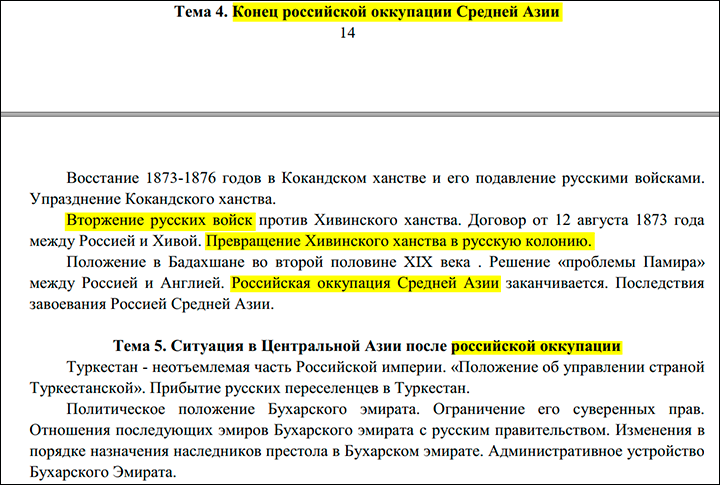 Тема 4. Конец российской оккупации Средней Азии
14

Восстание 1873-1876 годов в Кокандском ханстве и его подавление русскими войсками. Упразднение Кокандского ханства.

Вторжение русских войск против Хивинского ханства. Договор от 12 августа 1873 года между Россией и Хивой. Превращение Хивинского ханства в русскую колонию.

Положение в Бадахшане во второй половине XIX века . Решение «проблемы Памира» между Россией и Англией. Российская оккупация Средней Азии заканчивается. Последствия завоевания Россией Средней Азии.

Тема 5. Ситуация в Центральной Азии после российской оккупации

Туркестан - неотъемлемая часть Российской империи. «Положение об управлении страной Туркестанской». Прибытие русских переселенцев в Туркестан.

Политическое положение Бухарского эмирата. Ограничение его суверенных прав. Отношения последующих эмиров Бухарского эмирата с русским правительством. Изменения в порядке назначения наследников престола в Бухарском эмирате. Административное устройство Бухарского Эмирата.